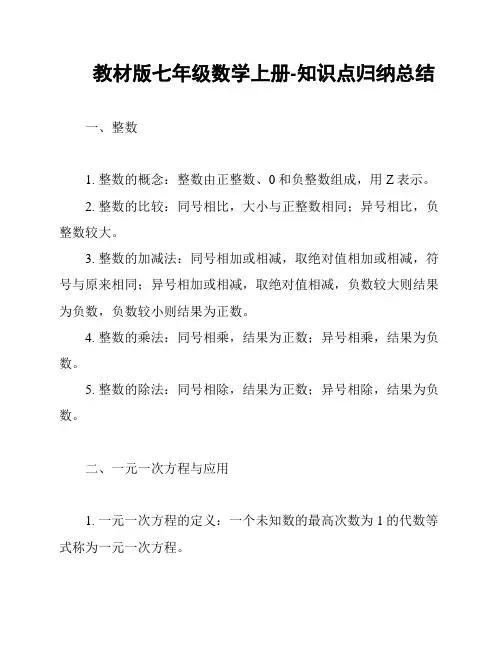 教材版七年级数学上册-知识点归纳总结

一、整数

1. 整数的概念：整数由正整数、0 和负整数组成，用 Z 表示。

2. 整数的比较：同号相比，大小与正整数相同；异号相比，负整数较大。

3. 整数的加减法：同号相加或相减，取绝对值相加或相减，符号与原来相同；异号相加或相减，取绝对值相减，负数较大则结果为负数，负数较小则结果为正数。

4. 整数的乘法：同号相乘，结果为正数；异号相乘，结果为负数。

5. 整数的除法：同号相除，结果为正数；异号相除，结果为负数。

二、一元一次方程与应用

1. 一元一次方程的定义：一个未知数的最高次数为 1 的代数等式称为一元一次方程。